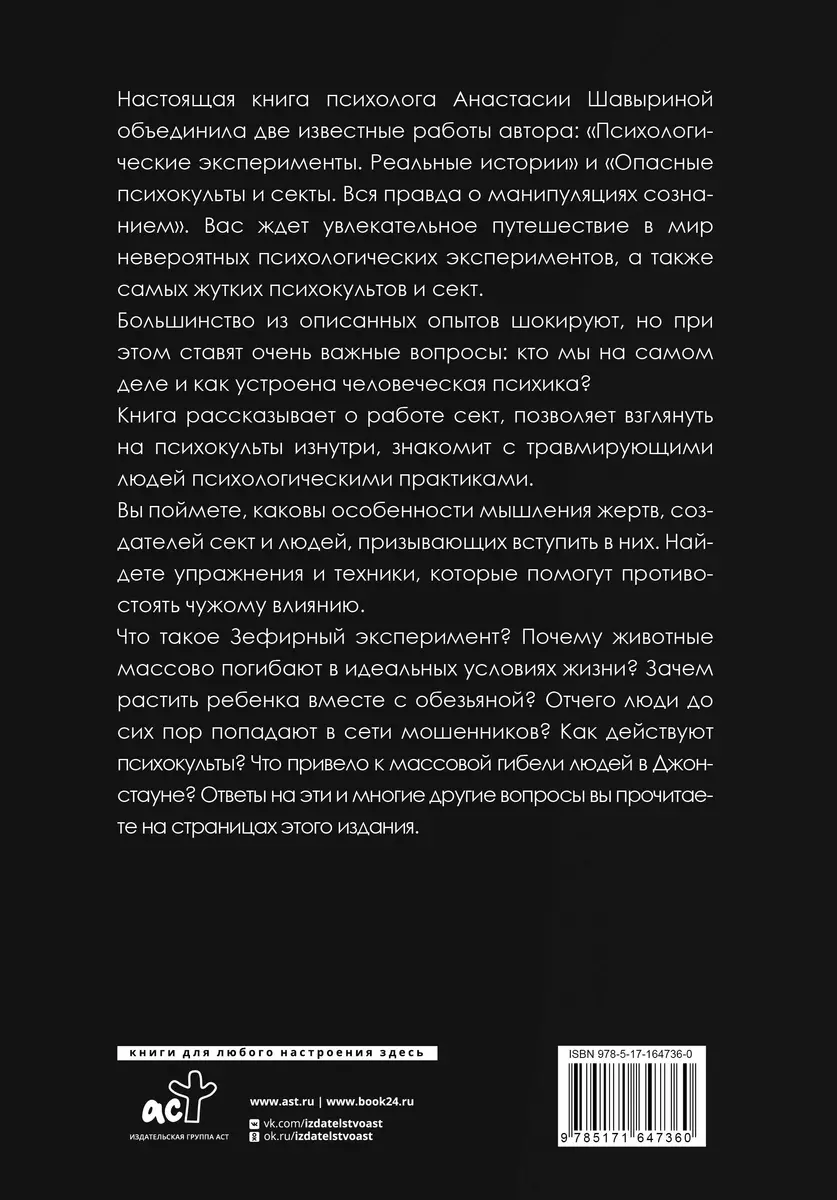 Настоящая книга психолога Анастасии Шавыриной объединила две известные работы автора: «Психологические эксперименты. Реальные истории» и «Опасные психокульты и секты. Вся правда о манипуляциях сознанием». Вас ждет увлекательное путешествие в мир невероятных психологических экспериментов, а также самых жутких психокультов и сект.

Большинство из описанных опытов шокируют, но при этом ставят очень важные вопросы: кто мы на самом деле и как устроена человеческая психика?

Книга рассказывает о работе сект, позволяет взглянуть на психокульты изнутри, знакомит с травмирующими людей психологическими практиками.

Вы поймете, каковы особенности мышления жертв, создателей сект и людей, призывающих вступить в них. Найдете упражнения и техники, которые помогут противостоять чужому влиянию.

Что такое Зефирный эксперимент? Почему животные массово погибают в идеальных условиях жизни? Зачем растить ребенка вместе с обезьяной? Отчего люди до сих пор попадают в сети мошенников? Как действуют психокульты? Что привело к массовой гибели людей в Джонстауне? Ответы на эти и многие другие вопросы вы прочитаете на страницах этого издания.

книги для любого настроения здесь

аст
ИЗДАТЕЛЬСКАЯ ГРУППА АСТ

www.ast.ru | www.book24.ru
vk.com/izdatelstvoast
ok.ru/izdatelstvoast

ISBN 978-5-17-164736-0
9 785171 647360